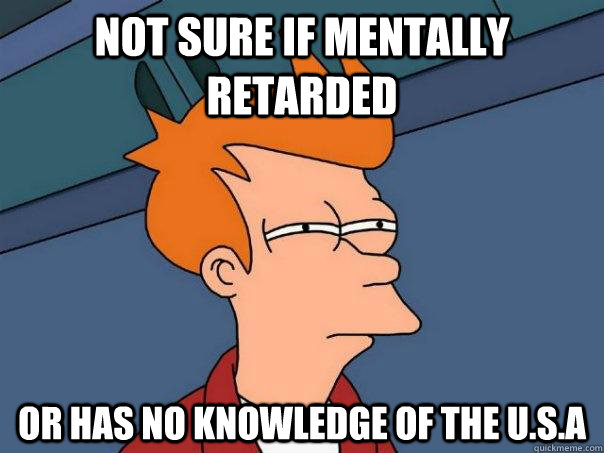 NOT SURE IF MENTALLY RETARDED

OR HAS NO KNOWLEDGE OF THE U.S.A

quickmeme.com